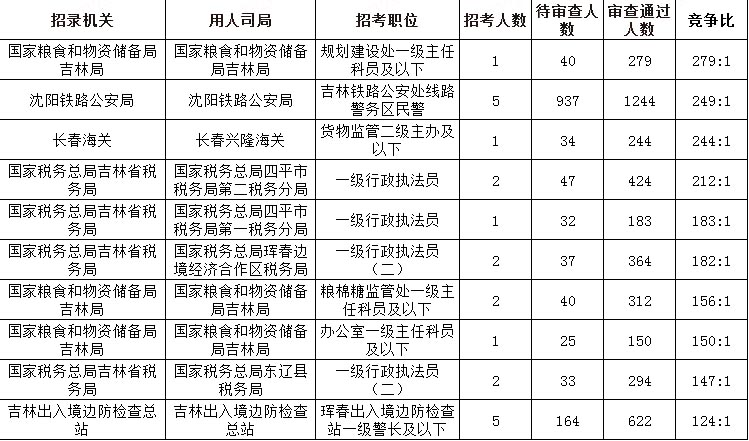 | 招录机关 | 用人司局 | 招考职位 | 招考人数 | 待审查人数 | 审查通过人数 | 竞争比 |
|---|---|---|---|---|---|---|
| 国家粮食和物资储备局吉林局 | 国家粮食和物资储备局吉林局 | 规划建设处一级主任科员及以下 | 1 | 40 | 279 | 279:1 |
| 沈阳铁路公安局 | 沈阳铁路公安局 | 吉林铁路公安处线路警务区民警 | 5 | 937 | 1244 | 249:1 |
| 长春海关 | 长春兴隆海关 | 货物监管二级主办及以下 | 1 | 34 | 244 | 244:1 |
| 国家税务总局吉林省税务局 | 国家税务总局四平市税务局第二税务分局 | 一级行政执法员 | 2 | 47 | 424 | 212:1 |
| 国家税务总局吉林省税务局 | 国家税务总局四平市税务局第一税务分局 | 一级行政执法员 | 1 | 32 | 183 | 183:1 |
| 国家税务总局吉林省税务局 | 国家税务总局珲春边境经济合作区税务局 | 一级行政执法员（二） | 2 | 37 | 364 | 182:1 |
| 国家粮食和物资储备局吉林局 | 国家粮食和物资储备局吉林局 | 粮棉糖监管处一级主任科员及以下 | 2 | 40 | 312 | 156:1 |
| 国家粮食和物资储备局吉林局 | 国家粮食和物资储备局吉林局 | 办公室一级主任科员及以下 | 1 | 25 | 150 | 150:1 |
| 国家税务总局吉林省税务局 | 国家税务总局东辽县税务局 | 一级行政执法员（二） | 2 | 33 | 294 | 147:1 |
| 吉林出入境边防检查总站 | 吉林出入境边防检查总站 | 珲春出入境边防检查站一级警长及以下 | 5 | 164 | 622 | 124:1 |